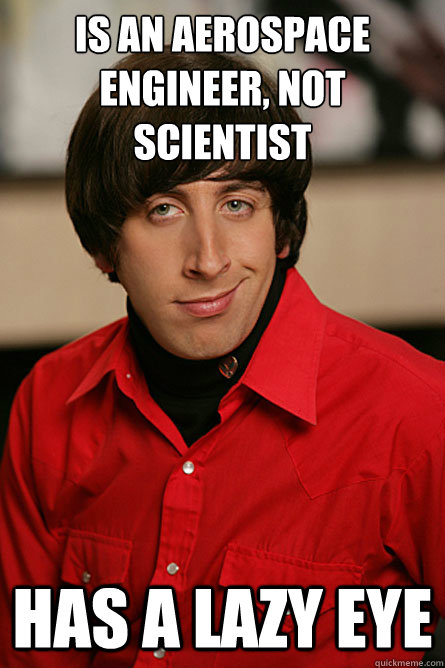 IS AN AEROSPACE ENGINEER, NOT SCIENTIST

HAS A LAZY EYE

quickmeme.com